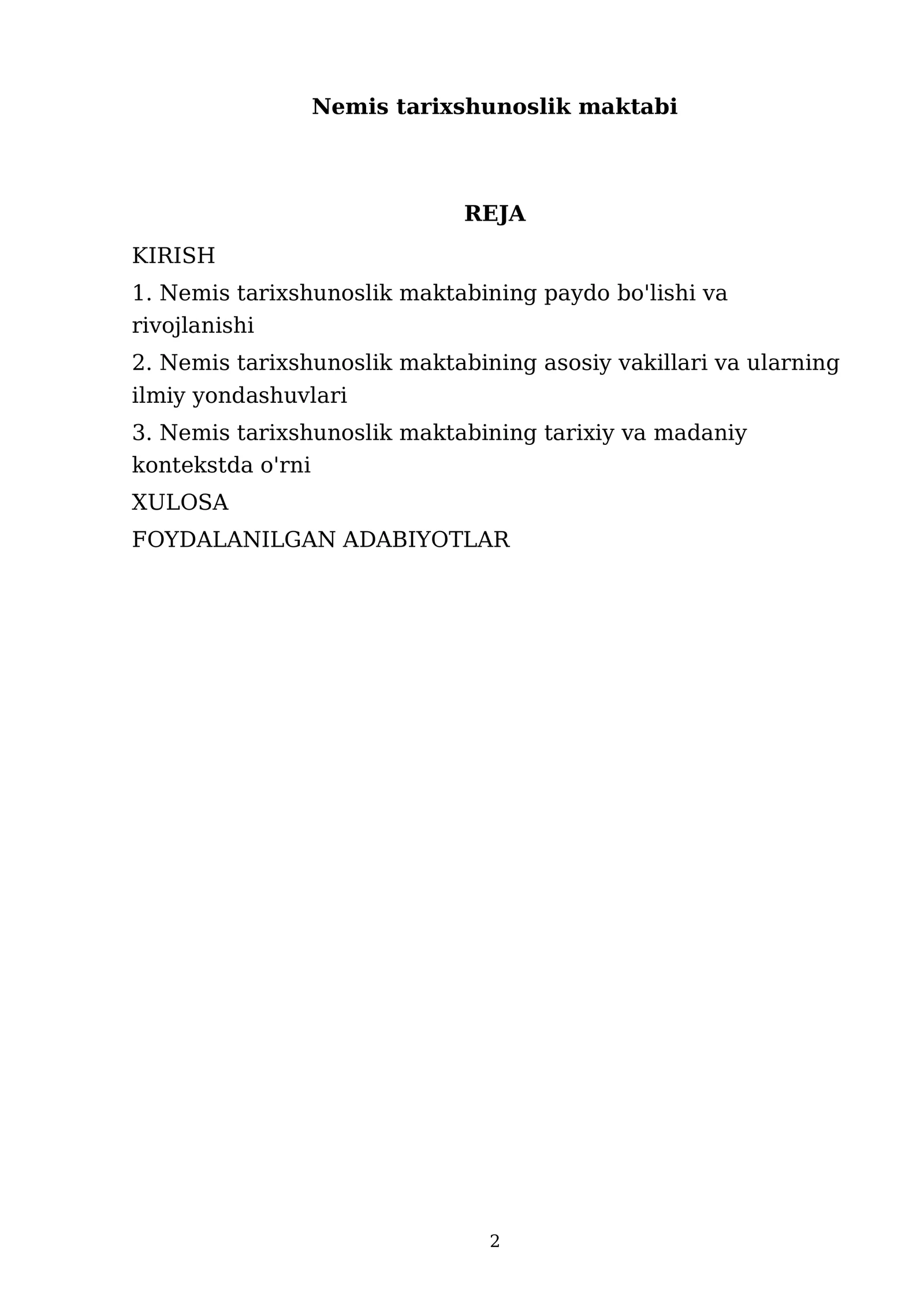 Nemis tarixshunoslik maktabi

REJA

KIRISH

1. Nemis tarixshunoslik maktabining paydo bo'lishi va rivojlanishi

2. Nemis tarixshunoslik maktabining asosiy vakillari va ularning ilmiy yondashuvlari

3. Nemis tarixshunoslik maktabining tarixiy va madaniy kontekstda o'rni

XULOSA

FOYDALANILGAN ADABIYOTLAR

2